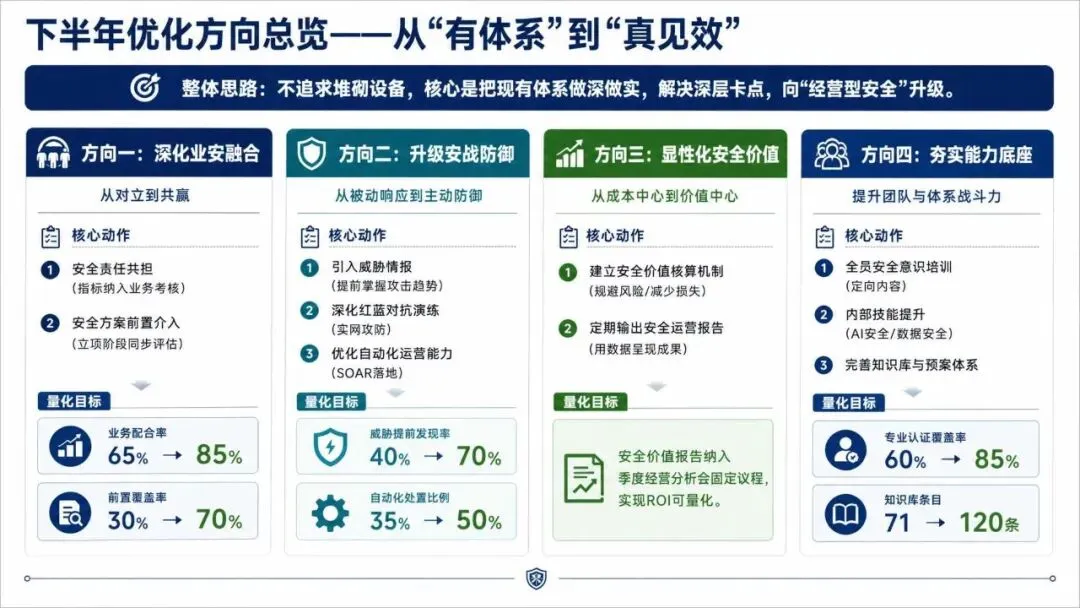 下半年优化方向总览——从“有体系”到“真见效”

整体思路：不追求堆砌设备，核心是把现有体系做深做实，解决深层卡点，向“经营型安全”升级。

方向一：深化业安融合

从对立到共赢

核心动作

1 安全责任共担
（指标纳入业务考核）

2 安全方案前置介入
（立项阶段同步评估）

量化目标

业务配合率
65% → 85%

前置覆盖率
30% → 70%

方向二：升级安战防御

从被动响应到主动防御

核心动作

1 引入威胁情报
（提前掌握攻击趋势）

2 深化红蓝对抗演练
（实网攻防）

3 优化自动化运营能力
（SOAR落地）

量化目标

威胁提前发现率
40% → 70%

自动化处置比例
35% → 50%

方向三：显性化安全价值

从成本中心到价值中心

核心动作

1 建立安全价值核算机制
（规避风险/减少损失）

2 定期输出安全运营报告
（用数据呈现成果）

量化目标

安全价值报告纳入季度经营分析会固定议程，实现ROI可量化。

方向四：夯实能力底座

提升团队与体系战斗力

核心动作

1 全员安全意识培训
（定向内容）

2 内部技能提升
（AI安全/数据安全）

3 完善知识库与预案体系

量化目标

专业认证覆盖率
60% → 85%

知识库条目
71 → 120条